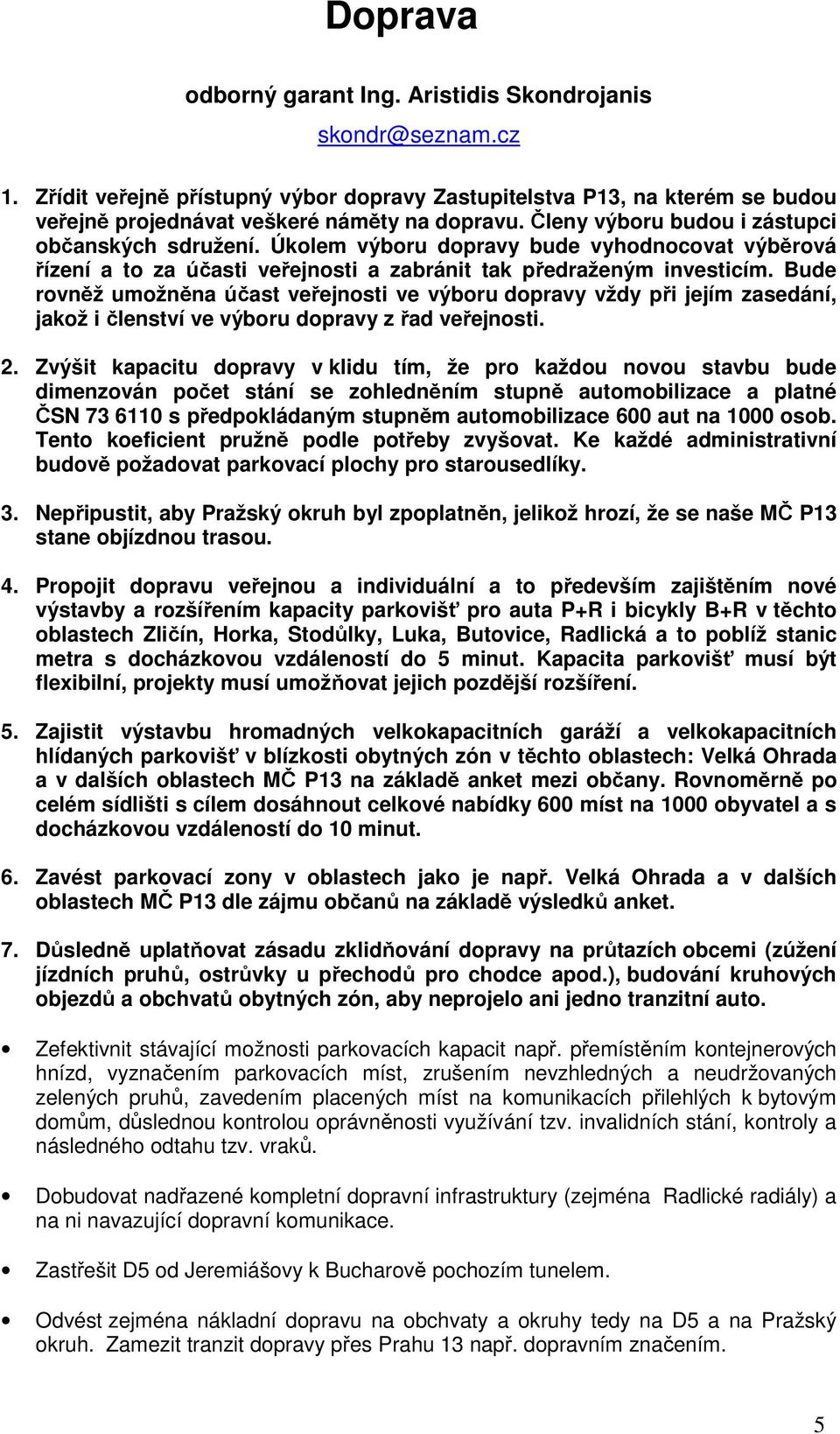 Doprava

odborný garant Ing. Aristidis Skondrojanis
skondr@seznam.cz

1. Zřídit veřejně přístupný výbor dopravy Zastupitelstva P13, na kterém se budou veřejně projednávat veškeré náměty na dopravu. Členy výboru budou i zástupci občanských sdružení. Úkolem výboru dopravy bude vyhodnocovat výběrová řízení a to za účasti veřejnosti a zabránit tak předraženým investicím. Bude rovněž umožněna účast veřejnosti ve výboru dopravy vždy při jejím zasedání, jakož i členství ve výboru dopravy z řad veřejnosti.

2. Zvýšit kapacitu dopravy v klidu tím, že pro každou novou stavbu bude dimenzován počet stání se zohledněním stupně automobilizace a platné ČSN 73 6110 s předpokládaným stupněm automobilizace 600 aut na 1000 osob. Tento koeficient pružně podle potřeby zvyšovat. Ke každé administrativní budově požadovat parkovací plochy pro starousedlíky.

3. Nepřipustit, aby Pražský okruh byl zpoplatněn, jelikož hrozí, že se naše MČ P13 stane objízdnou trasou.

4. Propojit dopravu veřejnou a individuální a to především zajištěním nové výstavby a rozšířením kapacity parkovišť pro auta P+R i bicykly B+R v těchto oblastech Zličín, Horka, Stodůlky, Luka, Butovice, Radlická a to poblíž stanic metra s docházkovou vzdáleností do 5 minut. Kapacita parkovišť musí být flexibilní, projekty musí umožňovat jejich pozdější rozšíření.

5. Zajistit výstavbu hromadných velkokapacitních garáží a velkokapacitních hlídaných parkovišť v blízkosti obytných zón v těchto oblastech: Velká Ohrada a v dalších oblastech MČ P13 na základě anket mezi občany. Rovnoměrně po celém sídlišti s cílem dosáhnout celkové nabídky 600 míst na 1000 obyvatel a s docházkovou vzdáleností do 10 minut.

6. Zavést parkovací zony v oblastech jako je např. Velká Ohrada a v dalších oblastech MČ P13 dle zájmu občanů na základě výsledků anket.

7. Důsledně uplatňovat zásadu zklidňování dopravy na průtazích obcemi (zúžení jízdních pruhů, ostrůvky u přechodů pro chodce apod.), budování kruhových objezdů a obchvatů obytných zón, aby neprojelo ani jedno tranzitní auto.

• Zefektivnit stávající možnosti parkovacích kapacit např. přemístěním kontejnerových hnízd, vyznačením parkovacích míst, zrušením nevzhledných a neudržovaných zelených pruhů, zavedením placených míst na komunikacích přilehlých k bytovým domům, důslednou kontrolou oprávněnosti využívání tzv. invalidních stání, kontroly a následného odtahu tzv. vraků.

• Dobudovat nadřazené kompletní dopravní infrastruktury (zejména Radlické radiály) a na ni navazující dopravní komunikace.

• Zastřešit D5 od Jeremiášovy k Bucharově pochozím tunelem.

• Odvést zejména nákladní dopravu na obchvaty a okruhy tedy na D5 a na Pražský okruh. Zamezit tranzit dopravy přes Prahu 13 např. dopravním značením.

5